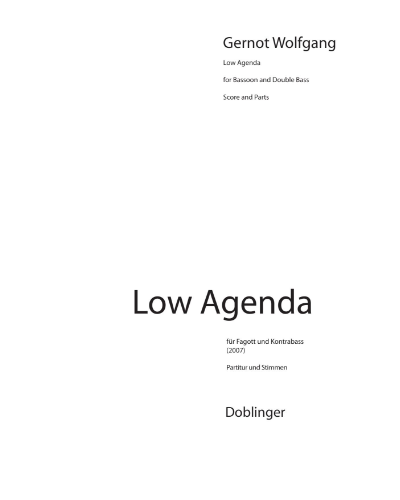 Gernot Wolfgang

Low Agenda

for Bassoon and Double Bass

Score and Parts

Low Agenda

für Fagott und Kontrabass
(2007)

Partitur und Stimmen

Doblinger